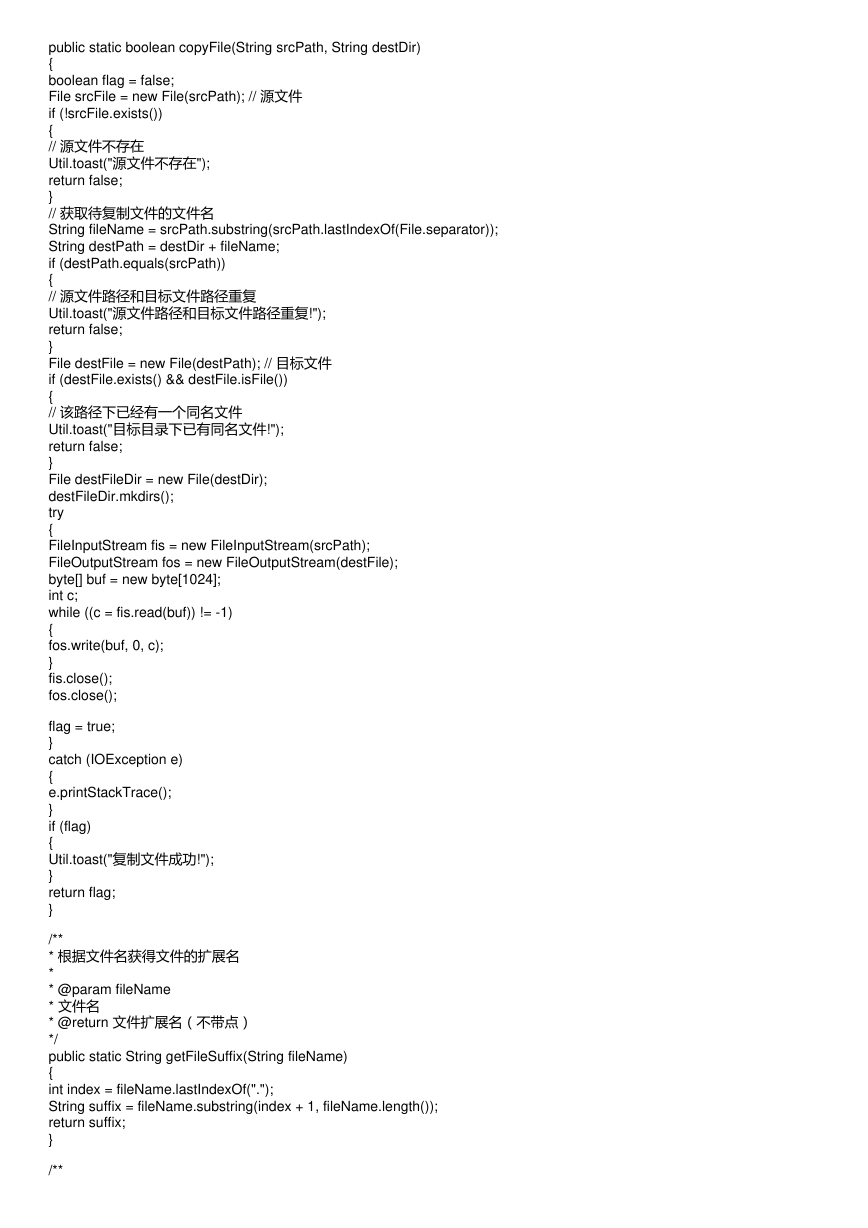 public static boolean copyFile(String srcPath, String destDir)
{
boolean flag = false;
File srcFile = new File(srcPath); // 源文件
if (!srcFile.exists())
{
// 源文件不存在
Util.toast("源文件不存在");
return false;
}
// 获取待复制文件的文件名
String fileName = srcPath.substring(srcPath.lastIndexOf(File.separator));
String destPath = destDir + fileName;
if (destPath.equals(srcPath))
{
// 源文件路径和目标文件路径重复
Util.toast("源文件路径和目标文件路径重复!");
return false;
}
File destFile = new File(destPath); // 目标文件
if (destFile.exists() && destFile.isFile())
{
// 该路径下已经有一个同名文件
Util.toast("目标目录下已有同名文件!");
return false;
}
File destFileDir = new File(destDir);
destFileDir.mkdirs();
try
{
FileInputStream fis = new FileInputStream(srcPath);
FileOutputStream fos = new FileOutputStream(destFile);
byte[] buf = new byte[1024];
int c;
while ((c = fis.read(buf)) != -1)
{
fos.write(buf, 0, c);
}
fis.close();
fos.close();

flag = true;
}
catch (IOException e)
{
e.printStackTrace();
}
if (flag)
{
Util.toast("复制文件成功!");
}
return flag;
}

/**
* 根据文件名获得文件的扩展名
*
* @param fileName
* 文件名
* @return 文件扩展名（不带点）
*/
public static String getFileSuffix(String fileName)
{
int index = fileName.lastIndexOf(".");
String suffix = fileName.substring(index + 1, fileName.length());
return suffix;
}

/**